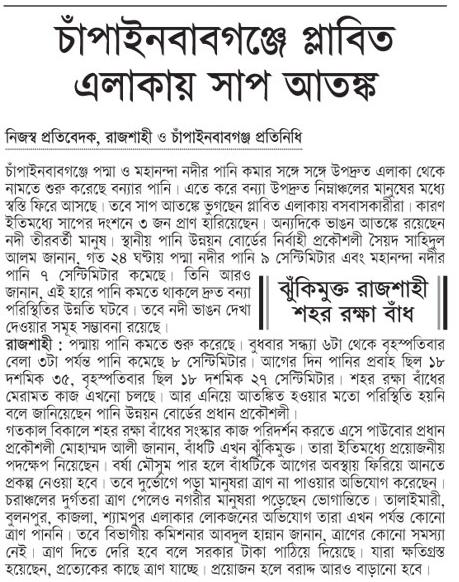 চাঁপাইনবাবগঞ্জে প্লাবিত এলাকায় সাপ আতঙ্ক

নিজস্ব প্রতিবেদক, রাজশাহী ও চাঁপাইনবাবগঞ্জ প্রতিনিধি

চাঁপাইনবাবগঞ্জে পদ্মা ও মহানন্দা নদীর পানি কমার সঙ্গে সঙ্গে উপদ্রুত এলাকা থেকে নামতে শুরু করেছে বন্যার পানি। এতে করে বন্যা উপদ্রুত নিম্নাঞ্চলের মানুষের মধ্যে স্বস্তি ফিরে আসছে। তবে সাপ আতঙ্কে ভুগছেন প্লাবিত এলাকায় বসবাসকারীরা। কারণ ইতিমধ্যে সাপের দংশনে ৩ জন প্রাণ হারিয়েছেন। অন্যদিকে ভাঙন আতঙ্কে রয়েছেন নদী তীরবর্তী মানুষ। স্থানীয় পানি উন্নয়ন বোর্ডের নির্বাহী প্রকৌশলী সৈয়দ সাহিদুল আলম জানান, গত ২৪ ঘণ্টায় পদ্মা নদীর পানি ৯ সেন্টিমিটার এবং মহানন্দা নদীর পানি ৭ সেন্টিমিটার কমেছে। তিনি আরও জানান, এই হারে পানি কমতে থাকলে দ্রুত বন্যা পরিস্থিতির উন্নতি ঘটবে। তবে নদী ভাঙন দেখা দেওয়ার সমূহ সম্ভাবনা রয়েছে।

ঝুঁকিমুক্ত রাজশাহী শহর রক্ষা বাঁধ

রাজশাহী : পদ্মায় পানি কমতে শুরু করেছে। বুধবার সন্ধ্যা ৬টা থেকে বৃহস্পতিবার বেলা ৩টা পর্যন্ত পানি কমেছে ৮ সেন্টিমিটার। আগের দিন পানির প্রবাহ ছিল ১৮ দশমিক ৩৫, বৃহস্পতিবার ছিল ১৮ দশমিক ২৭ সেন্টিমিটার। শহর রক্ষা বাঁধের মেরামত কাজ এখনো চলছে। আর এনিয়ে আতঙ্কিত হওয়ার মতো পরিস্থিতি হয়নি বলে জানিয়েছেন পানি উন্নয়ন বোর্ডের প্রধান প্রকৌশলী।

গতকাল বিকালে শহর রক্ষা বাঁধের সংস্কার কাজ পরিদর্শন করতে এসে পাউবোর প্রধান প্রকৌশলী মোহাম্মদ আলী জানান, বাঁধটি এখন ঝুঁকিমুক্ত। তারা ইতিমধ্যে প্রয়োজনীয় পদক্ষেপ নিয়েছেন। বর্ষা মৌসুম পার হলে বাঁধটিকে আগের অবস্থায় ফিরিয়ে আনতে প্রকল্প নেওয়া হবে। তবে দুর্ভোগে পড়া মানুষরা ত্রাণ না পাওয়ার অভিযোগ করেছেন। চরাঞ্চলের দুর্গতরা ত্রাণ পেলেও নগরীর মানুষরা পড়েছেন ভোগান্তিতে। তালাইমারী, বুলনপুর, কাজলা, শ্যামপুর এলাকার লোকজনের অভিযোগ তারা এখন পর্যন্ত কোনো ত্রাণ পাননি। তবে বিভাগীয় কমিশনার আবদুল হান্নান জানান, ত্রাণের কোনো সমস্যা নেই। ত্রাণ দিতে দেরি হবে বলে সরকার টাকা পাঠিয়ে দিয়েছে। যারা ক্ষতিগ্রস্ত হয়েছেন, প্রত্যেকের কাছে ত্রাণ যাচ্ছে। প্রয়োজন হলে বরাদ্দ আরও বাড়ানো হবে।